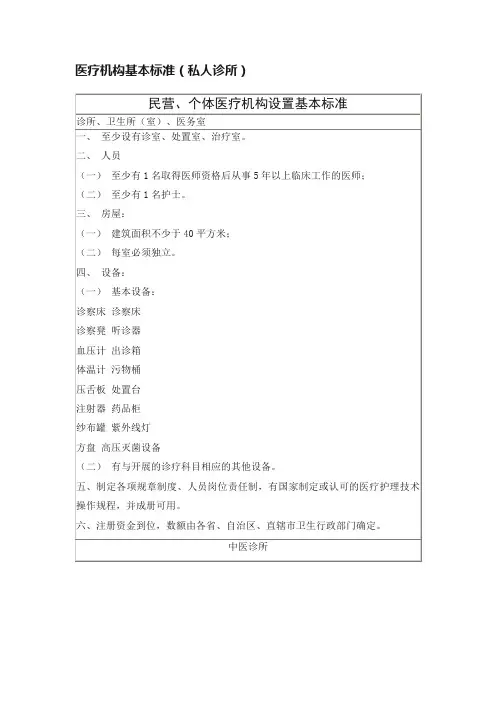 医疗机构基本标准（私人诊所）

民营、个体医疗机构设置基本标准

诊所、卫生所（室）、医务室

一、 至少设有诊室、处置室、治疗室。

二、 人员

（一） 至少有 1 名取得医师资格后从事 5 年以上临床工作的医师；

（二） 至少有 1 名护士。

三、 房屋：

（一） 建筑面积不少于 40 平方米；

（二） 每室必须独立。

四、 设备：

（一） 基本设备：

诊察床 诊察床

诊察凳 听诊器

血压计 出诊箱

体温计 污物桶

压舌板 处置台

注射器 药品柜

纱布罐 紫外线灯

方盘 高压灭菌设备

（二） 有与开展的诊疗科目相应的其他设备。

五、制定各项规章制度、人员岗位责任制，有国家制定或认可的医疗护理技术操作规程，并成册可用。

六、注册资金到位，数额由各省、自治区、直辖市卫生行政部门确定。

中医诊所